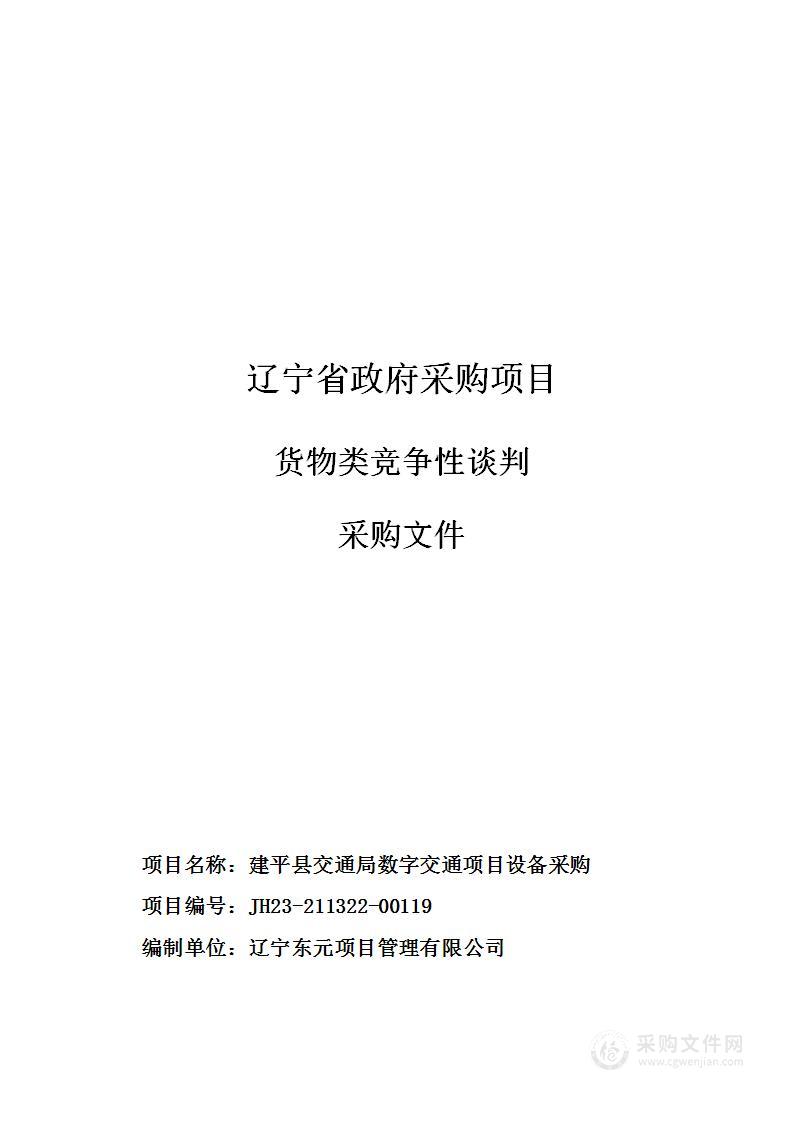 辽宁省政府采购项目

货物类竞争性谈判

采购文件

项目名称：建平县交通局数字交通项目设备采购

项目编号：JH23-211322-00119

编制单位：辽宁东元项目管理有限公司

采购文件网
www.cgwenjian.com